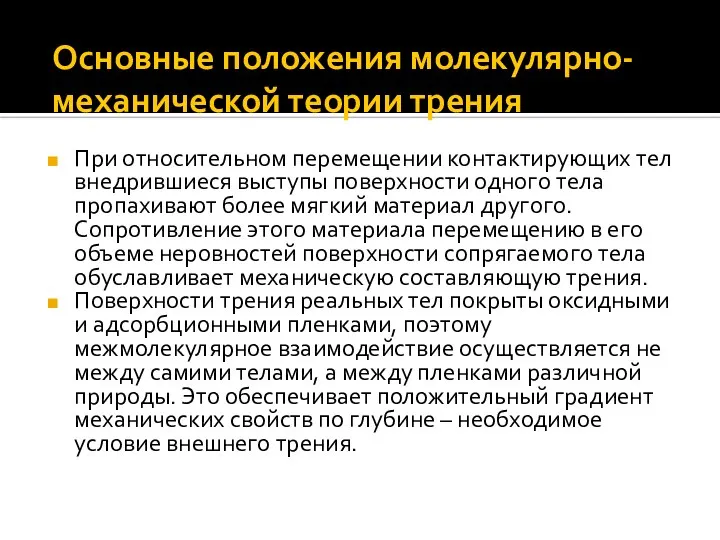 Основные положения молекулярно-механической теории трения

При относительном перемещении контактирующих тел внедрившиеся выступы поверхности одного тела пропахивают более мягкий материал другого. Сопротивление этого материала перемещению в его объеме неровностей поверхности сопрягаемого тела обуславливает механическую составляющую трения.

Поверхности трения реальных тел покрыты оксидными и адсорбционными пленками, поэтому межмолекулярное взаимодействие осуществляется не между самими телами, а между пленками различной природы. Это обеспечивает положительный градиент механических свойств по глубине – необходимое условие внешнего трения.